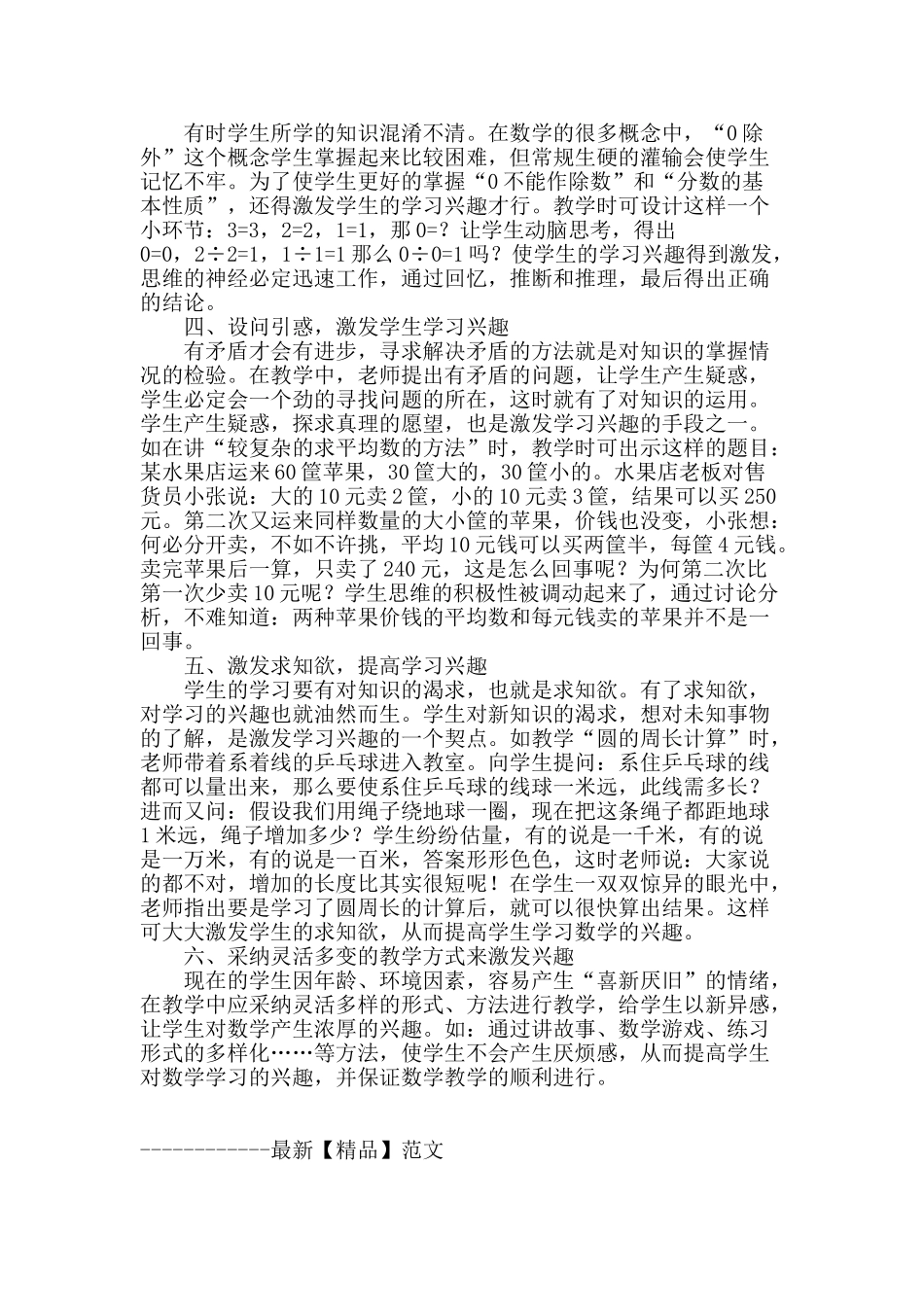 有时学生所学的知识混淆不清。在数学的很多概念中，“0 除外”这个概念学生掌握起来比较困难，但常规生硬的灌输会使学生记忆不牢。为了使学生更好的掌握“0 不能作除数”和“分数的基本性质”，还得激发学生的学习兴趣才行。教学时可设计这样一个小环节：3=3，2=2，1=1，那 0=？让学生动脑思考，得出 0=0，2÷2=1，1÷1=1 那么 0÷0=1 吗？使学生的学习兴趣得到激发，思维的神经必定迅速工作，通过回忆，推断和推理，最后得出正确的结论。

四、设问引惑，激发学生学习兴趣

有矛盾才会有进步，寻求解决矛盾的方法就是对知识的掌握情况的检验。在教学中，老师提出有矛盾的问题，让学生产生疑惑，学生必定会一个劲的寻找问题的所在，这时就有了对知识的运用。学生产生疑惑，探求真理的愿望，也是激发学习兴趣的手段之一。如在讲“较复杂的求平均数的方法”时，教学时可出示这样的题目：某水果店运来 60 筐苹果，30 筐大的，30 筐小的。水果店老板对售货员小张说：大的 10 元卖 2 筐，小的 10 元卖 3 筐，结果可以买 250 元。第二次又运来同样数量的大小筐的苹果，价钱也没变，小张想：何必分开卖，不如不许挑，平均 10 元钱可以买两筐半，每筐 4 元钱。卖完苹果后一算，只卖了 240 元，这是怎么回事呢？为何第二次比第一次少卖 10 元呢？学生思维的积极性被调动起来了，通过讨论分析，不难知道：两种苹果价钱的平均数和每元钱卖的苹果并不是一回事。

五、激发求知欲，提高学习兴趣

学生的学习要有对知识的渴求，也就是求知欲。有了求知欲，对学习的兴趣也就油然而生。学生对新知识的渴求，想对未知事物的了解，是激发学习兴趣的一个契点。如教学“圆的周长计算”时，老师带着系着线的乒乓球进入教室。向学生提问：系住乒乓球的线都可以量出来，那么要使系住乒乓球的线球一米远，此线需多长？进而又问：假设我们用绳子绕地球一圈，现在把这条绳子都距地球 1 米远，绳子增加多少？学生纷纷估量，有的说是一千米，有的说是一万米，有的说是一百米，答案形形色色，这时老师说：大家说的都不对，增加的长度比其实很短呢！在学生一双双惊异的眼光中，老师指出要是学习了圆周长的计算后，就可以很快算出结果。这样可大大激发学生的求知欲，从而提高学生学习数学的兴趣。

六、采纳灵活多变的教学方式来激发兴趣

现在的学生因年龄、环境因素，容易产生“喜新厌旧”的情绪，在教学中应采纳灵活多样的形式、方法进行教学，给学生以新异感，让学生对数学产生浓厚的兴趣。如：通过讲故事、数学游戏、练习形式的多样化……等方法，使学生不会产生厌烦感，从而提高学生对数学学习的兴趣，并保证数学教学的顺利进行。

------------最新【精品】范文